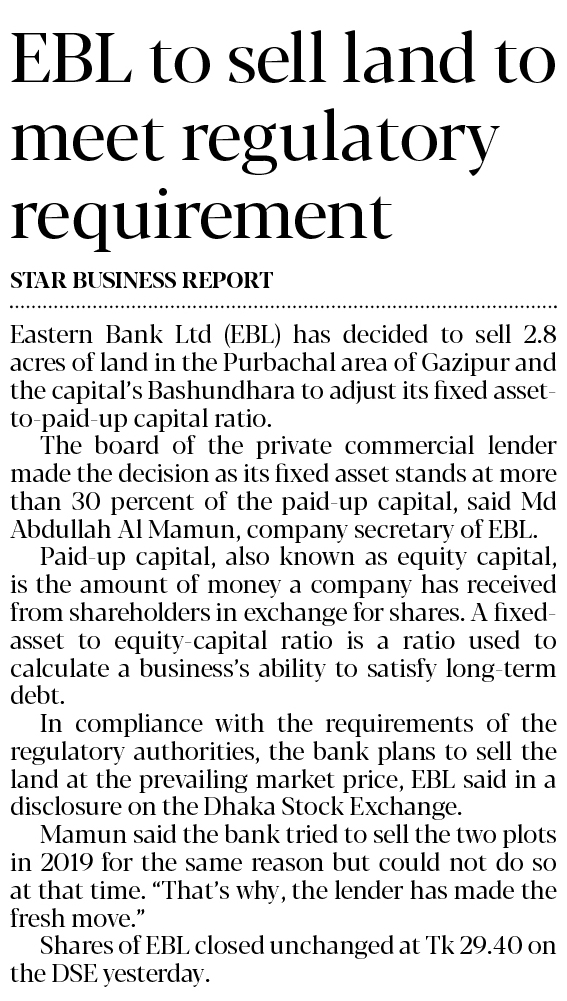 EBL to sell land to meet regulatory requirement

STAR BUSINESS REPORT

Eastern Bank Ltd (EBL) has decided to sell 2.8 acres of land in the Purbachal area of Gazipur and the capital's Bashundhara to adjust its fixed asset-to-paid-up capital ratio.

The board of the private commercial lender made the decision as its fixed asset stands at more than 30 percent of the paid-up capital, said Md Abdullah Al Mamun, company secretary of EBL.

Paid-up capital, also known as equity capital, is the amount of money a company has received from shareholders in exchange for shares. A fixed-asset to equity-capital ratio is a ratio used to calculate a business's ability to satisfy long-term debt.

In compliance with the requirements of the regulatory authorities, the bank plans to sell the land at the prevailing market price, EBL said in a disclosure on the Dhaka Stock Exchange.

Mamun said the bank tried to sell the two plots in 2019 for the same reason but could not do so at that time. "That's why, the lender has made the fresh move."

Shares of EBL closed unchanged at Tk 29.40 on the DSE yesterday.